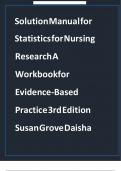 SolutionManualfor StatisticsforNursing ResearchA Workbookfor Evidence-Based Practice3rdEdition SusanGroveDaisha